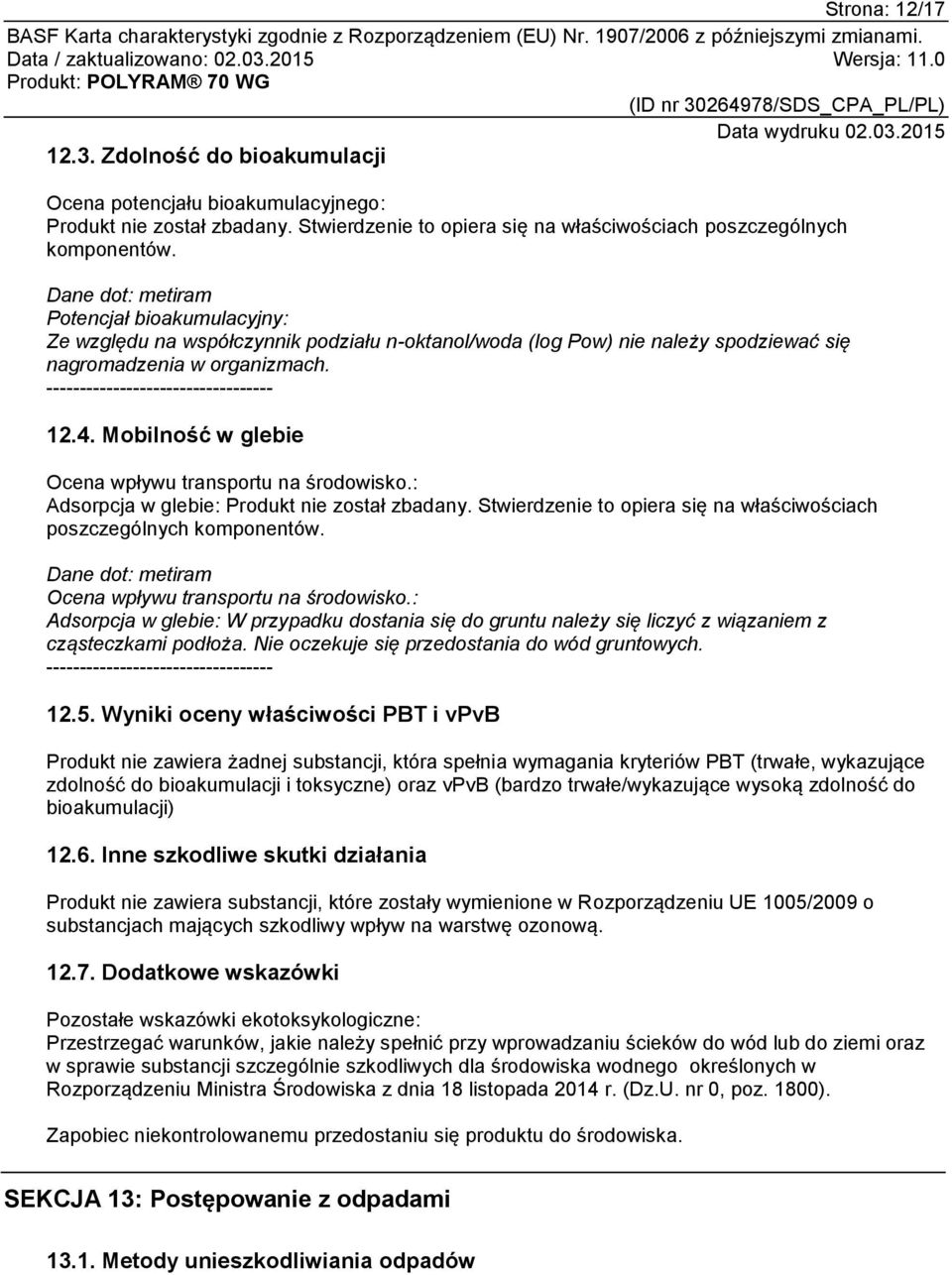 Strona: 12/17
BASF Karta charakterystyki zgodnie z Rozporządzeniem (EU) Nr. 1907/2006 z późniejszymi zmianami.
Data / zaktualizowano: 02.03.2015 Wersja: 11.0
Produkt: POLYRAM® 70 WG
(ID nr 30264978/SDS_CPA_PL/PL)
Data wydruku 02.03.2015

12.3. Zdolność do bioakumulacji

Ocena potencjału bioakumulacyjnego:
Produkt nie został zbadany. Stwierdzenie to opiera się na właściwościach poszczególnych komponentów.

Dane dot: metiram
Potencjał bioakumulacyjny:
Ze względu na współczynnik podziału n-oktanol/woda (log Pow) nie należy spodziewać się nagromadzenia w organizmach.
----------------------------------

12.4. Mobilność w glebie

Ocena wpływu transportu na środowisko.:
Adsorpcja w glebie: Produkt nie został zbadany. Stwierdzenie to opiera się na właściwościach poszczególnych komponentów.

Dane dot: metiram
Ocena wpływu transportu na środowisko.:
Adsorpcja w glebie: W przypadku dostania się do gruntu należy się liczyć z wiązaniem z cząsteczkami podłoża. Nie oczekuje się przedostania do wód gruntowych.
----------------------------------

12.5. Wyniki oceny właściwości PBT i vPvB

Produkt nie zawiera żadnej substancji, która spełnia wymagania kryteriów PBT (trwałe, wykazujące zdolność do bioakumulacji i toksyczne) oraz vPvB (bardzo trwałe/wykazujące wysoką zdolność do bioakumulacji)

12.6. Inne szkodliwe skutki działania

Produkt nie zawiera substancji, które zostały wymienione w Rozporządzeniu UE 1005/2009 o substancjach mających szkodliwy wpływ na warstwę ozonową.

12.7. Dodatkowe wskazówki

Pozostałe wskazówki ekotoksykologiczne:
Przestrzegać warunków, jakie należy spełnić przy wprowadzaniu ścieków do wód lub do ziemi oraz w sprawie substancji szczególnie szkodliwych dla środowiska wodnego określonych w Rozporządzeniu Ministra Środowiska z dnia 18 listopada 2014 r. (Dz.U. nr 0, poz. 1800).

Zapobiec niekontrolowanemu przedostaniu się produktu do środowiska.

SEKCJA 13: Postępowanie z odpadami

13.1. Metody unieszkodliwiania odpadów